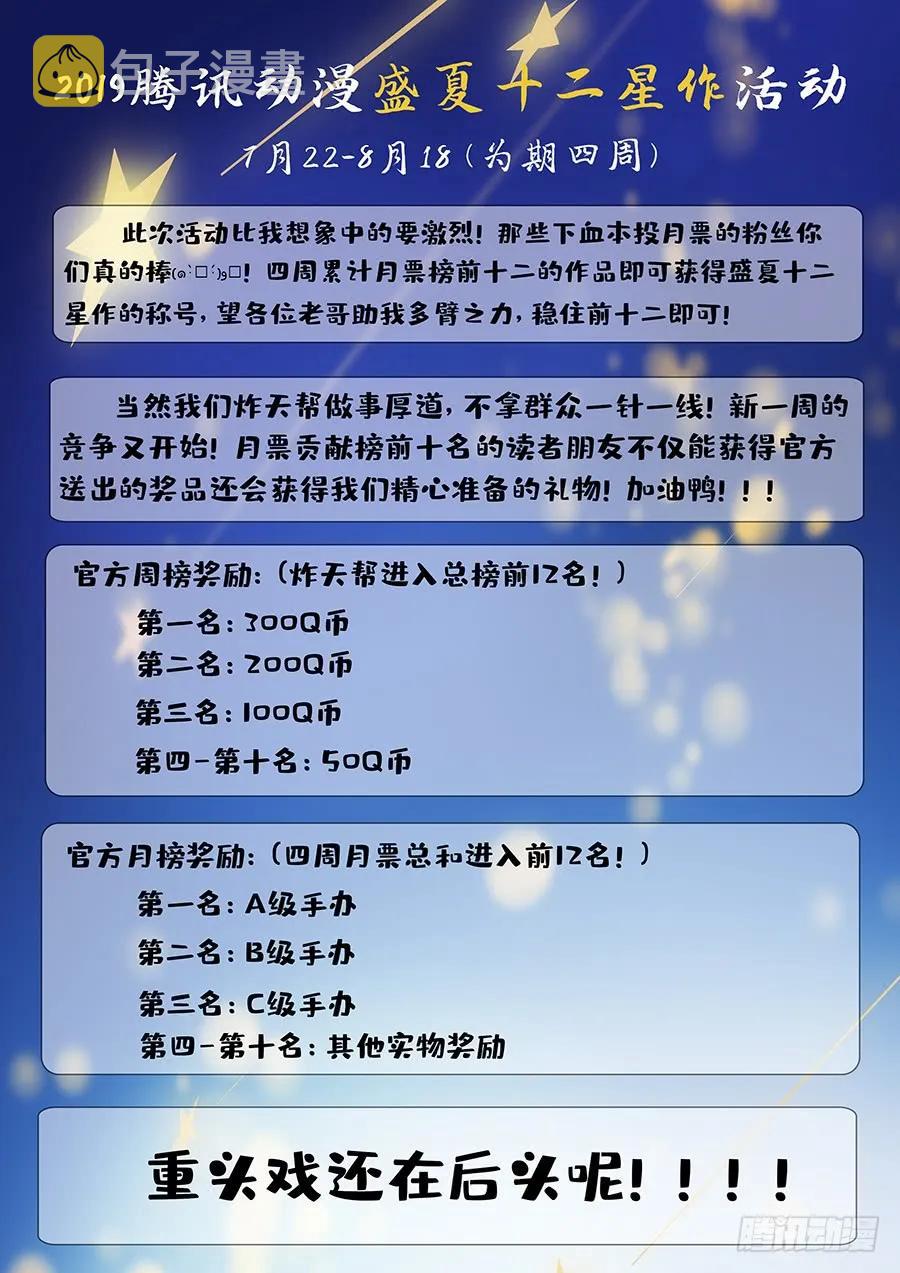 包子漫畫

2019腾讯动漫盛夏十二星作活动

7月22-8月18（为期四周）

此次活动比我想象中的要激烈！那些下血本投月票的粉丝你们真的棒(๑•̀ㅂ•́)و✧！四周累计月票榜前十二的作品即可获得盛夏十二星作的称号，望各位老哥助我多臂之力，稳住前十二即可！

当然我们炸天帮做事厚道，不拿群众一针一线！新一周的竞争又开始！月票贡献榜前十名的读者朋友不仅能获得官方送出的奖品还会获得我们精心准备的礼物！加油鸭！！！

官方周榜奖励：（炸天帮进入总榜前12名！）

第一名：300Q币

第二名：200Q币

第三名：100Q币

第四-第十名：50Q币

官方月榜奖励：（四周月票总和进入前12名！）

第一名：A级手办

第二名：B级手办

第三名：C级手办

第四-第十名：其他实物奖励

重头戏还在后头呢！！！！

腾讯动漫